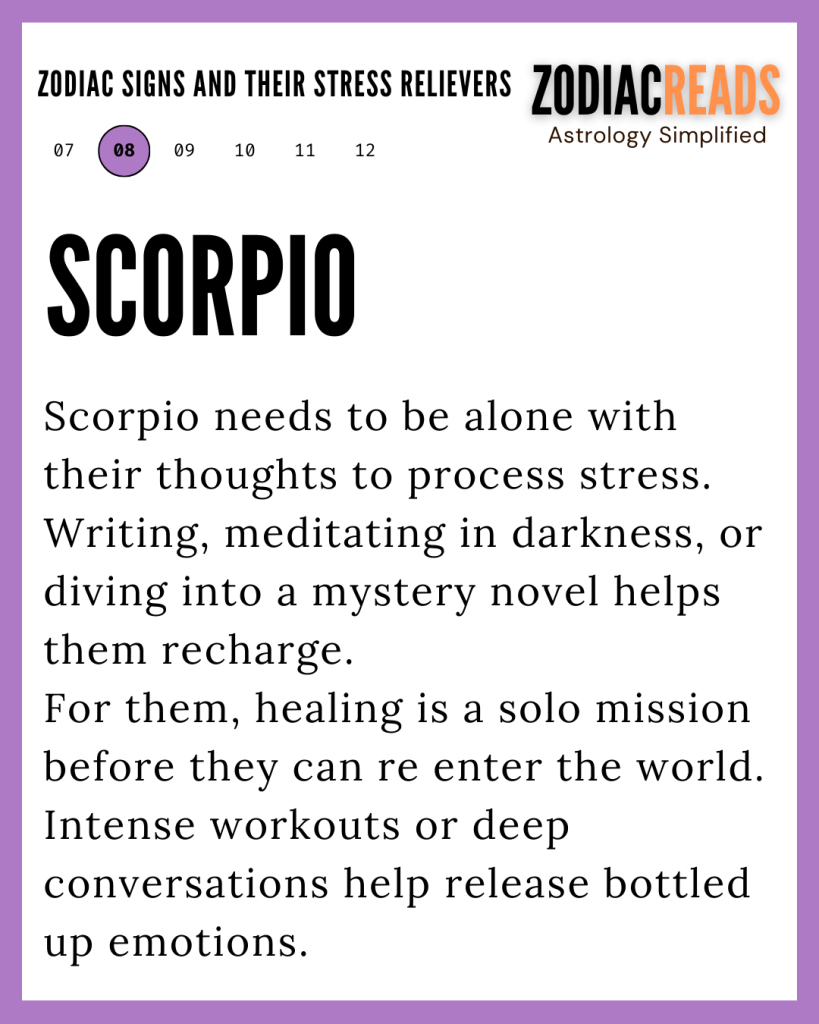 ZODIAC SIGNS AND THEIR STRESS RELIEVERS

ZODIACREADS
Astrology Simplified

07 08 09 10 11 12

SCORPIO

Scorpio needs to be alone with their thoughts to process stress. Writing, meditating in darkness, or diving into a mystery novel helps them recharge.
For them, healing is a solo mission before they can re enter the world. Intense workouts or deep conversations help release bottled up emotions.